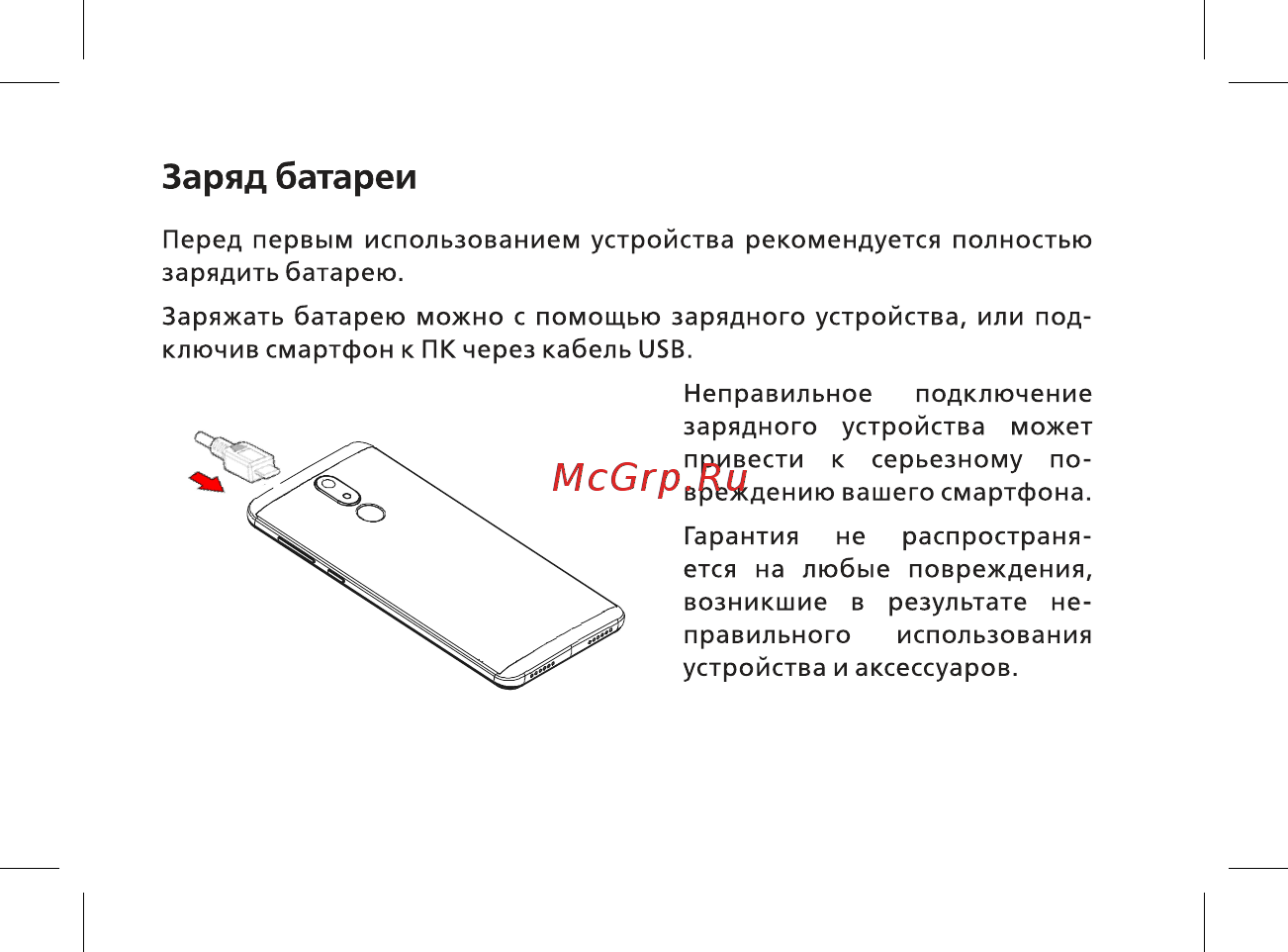 Заряд батареи

Перед первым использованием устройства рекомендуется полностью зарядить батарею.

Заряжать батарею можно с помощью зарядного устройства, или подключив смартфон к ПК через кабель USB.

Неправильное подключение зарядного устройства может привести к серьезному повреждению вашего смартфона.

McGrp.Ru

Гарантия не распространяется на любые повреждения, возникшие в результате неправильного использования устройства и аксессуаров.